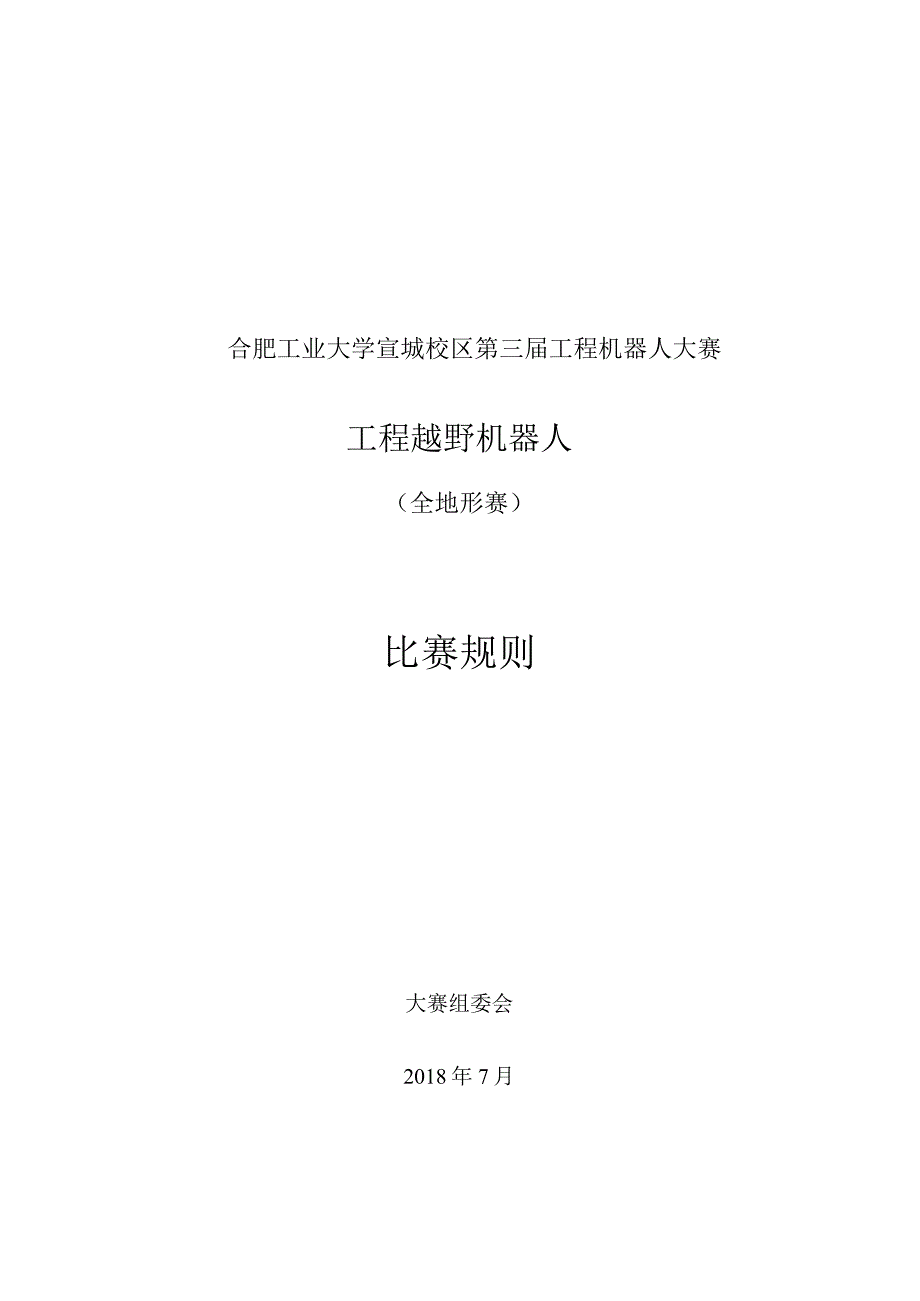 合肥工业大学宣城校区第三届工程机器人大赛

工程越野机器人

（全地形赛）

比赛规则

大赛组委会

2018 年 7 月